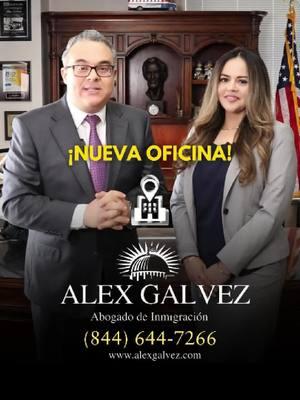 ¡NUEVA OFICINA!

ALEX GALVEZ
Abogado de Inmigración
(844) 644-7266
www.alexgalvez.com